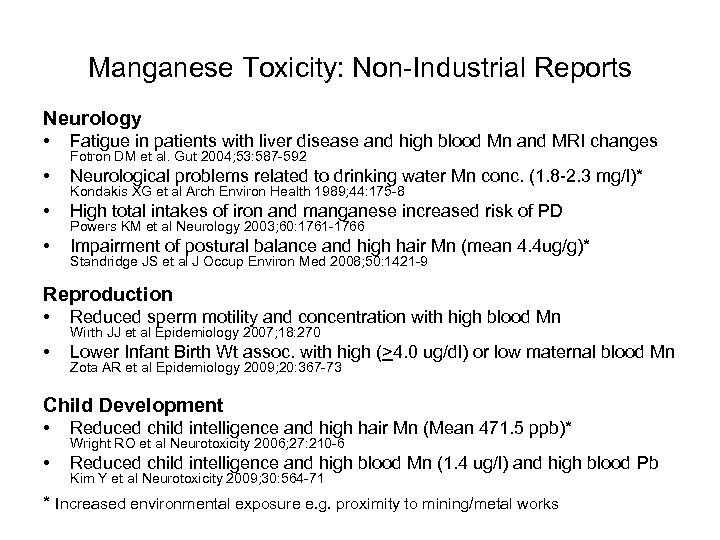 Manganese Toxicity: Non-Industrial Reports

Neurology

• Fatigue in patients with liver disease and high blood Mn and MRI changes
Fotron DM et al. Gut 2004;53:587-592

• Neurological problems related to drinking water Mn conc. (1.8-2.3 mg/l)*
Kondakis XG et al Arch Environ Health 1989;44:175-8

• High total intakes of iron and manganese increased risk of PD
Powers KM et al Neurology 2003;60:1761-1766

• Impairment of postural balance and high hair Mn (mean 4.4ug/g)*
Standridge JS et al J Occup Environ Med 2008;50:1421-9

Reproduction

• Reduced sperm motility and concentration with high blood Mn
Wirth JJ et al Epidemiology 2007;18:270

• Lower Infant Birth Wt assoc. with high ($\geq$4.0 ug/dl) or low maternal blood Mn
Zota AR et al Epidemiology 2009;20:367-73

Child Development

• Reduced child intelligence and high hair Mn (Mean 471.5 ppb)*
Wright RO et al Neurotoxicity 2006;27:210-6

• Reduced child intelligence and high blood Mn (1.4 ug/l) and high blood Pb
Kim Y et al Neurotoxicity 2009;30:564-71

* Increased environmental exposure e.g. proximity to mining/metal works